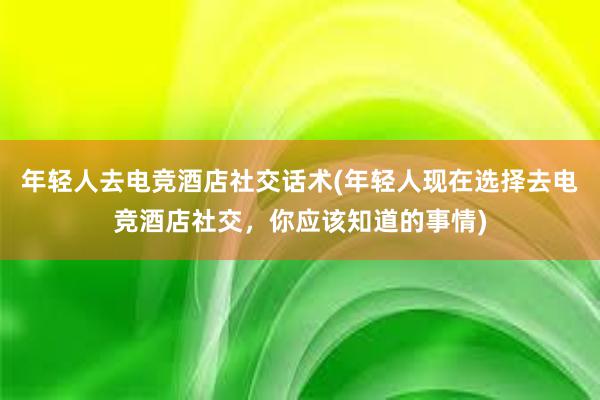 年轻人去电竞酒店社交话术(年轻人现在选择去电竞酒店社交，你应该知道的事情)